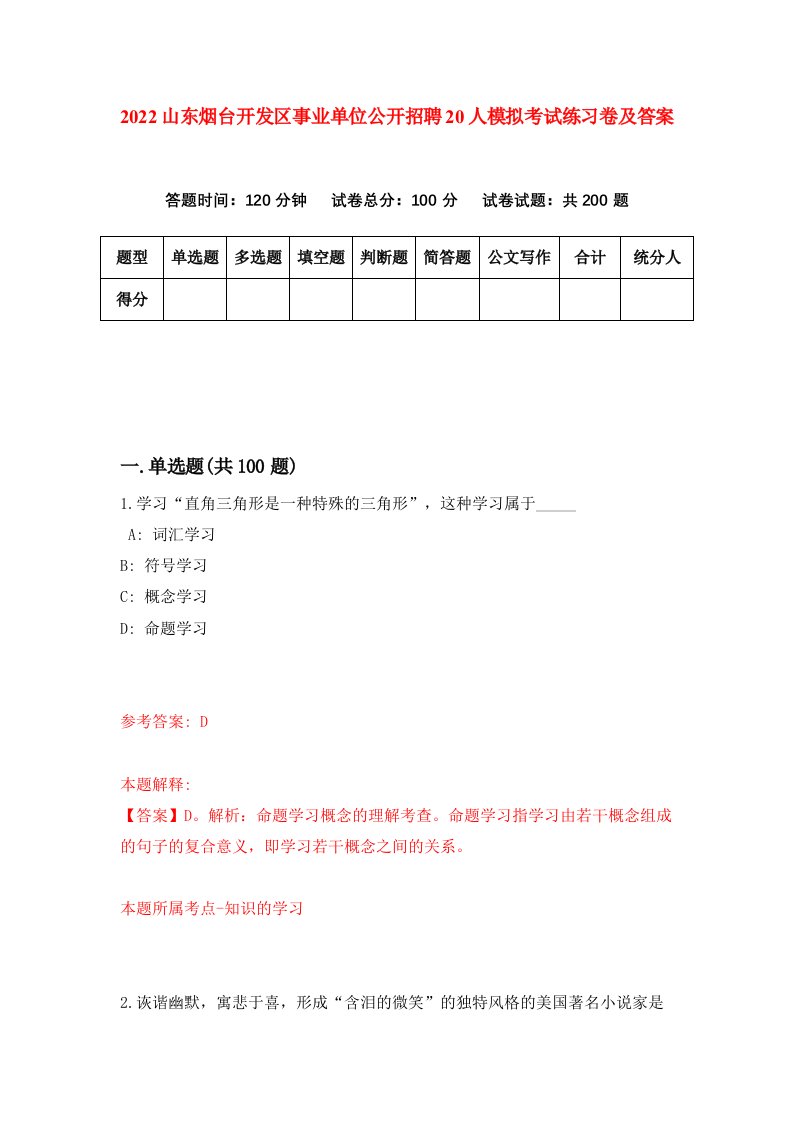 2022山东烟台开发区事业单位公开招聘20人模拟考试练习卷及答案

答题时间：120分钟　试卷总分：100分　试卷试题：共200题

| 题型 | 单选题 | 多选题 | 填空题 | 判断题 | 简答题 | 公文写作 | 合计 | 统分人 |
|---|---|---|---|---|---|---|---|---|
| 得分 | | | | | | | | |

一.单选题(共100题)

1.学习“直角三角形是一种特殊的三角形”，这种学习属于_____

A: 词汇学习

B: 符号学习

C: 概念学习

D: 命题学习

参考答案: D

本题解释:
【答案】D。解析：命题学习概念的理解考查。命题学习指学习由若干概念组成的句子的复合意义，即学习若干概念之间的关系。

本题所属考点-知识的学习

2.诙谐幽默，寓悲于喜，形成“含泪的微笑”的独特风格的美国著名小说家是